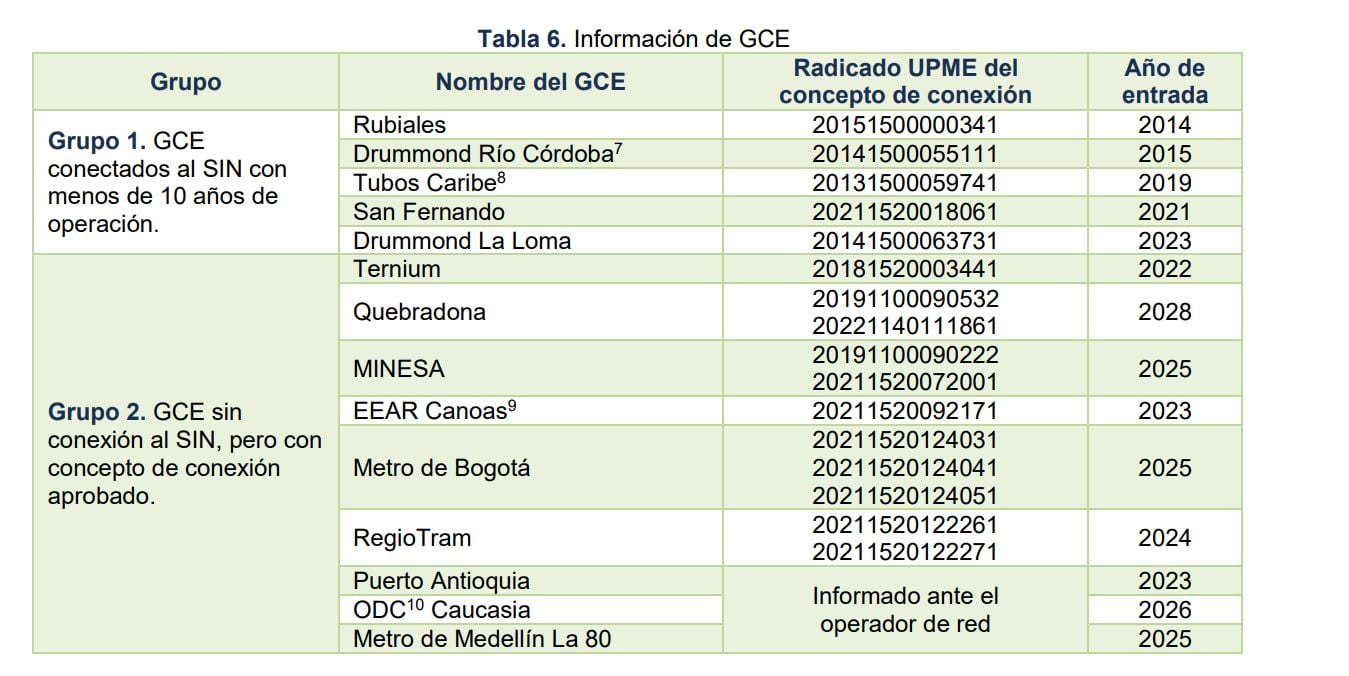 **Tabla 6.** Información de GCE

| Grupo | Nombre del GCE | Radicado UPME del concepto de conexión | Año de entrada |
|---|---|---|---|
| **Grupo 1.** GCE conectados al SIN con menos de 10 años de operación. | Rubiales | 20151500000341 | 2014 |
| | Drummond Río Córdoba$^7$ | 20141500055111 | 2015 |
| | Tubos Caribe$^8$ | 20131500059741 | 2019 |
| | San Fernando | 20211520018061 | 2021 |
| | Drummond La Loma | 20141500063731 | 2023 |
| **Grupo 2.** GCE sin conexión al SIN, pero con concepto de conexión aprobado. | Ternium | 20181520003441 | 2022 |
| | Quebradona | 20191100090532 20221140111861 | 2028 |
| | MINESA | 20191100090222 20211520072001 | 2025 |
| | EEAR Canoas$^9$ | 20211520092171 | 2023 |
| | Metro de Bogotá | 20211520124031 20211520124041 20211520124051 | 2025 |
| | RegioTram | 20211520122261 20211520122271 | 2024 |
| | Puerto Antioquia | Informado ante el operador de red | 2023 |
| | ODC$^{10}$ Caucasia | | 2026 |
| | Metro de Medellín La 80 | | 2025 |